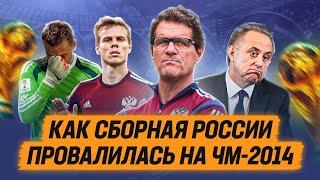 КАК СБОРНАЯ РОССИИ ПРОВАЛИЛАСЬ НА ЧМ-2014